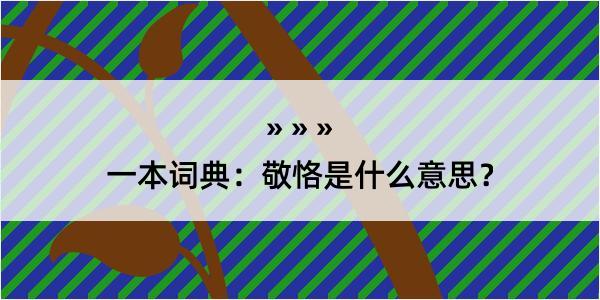 » » »

一本词典：敬恪是什么意思？